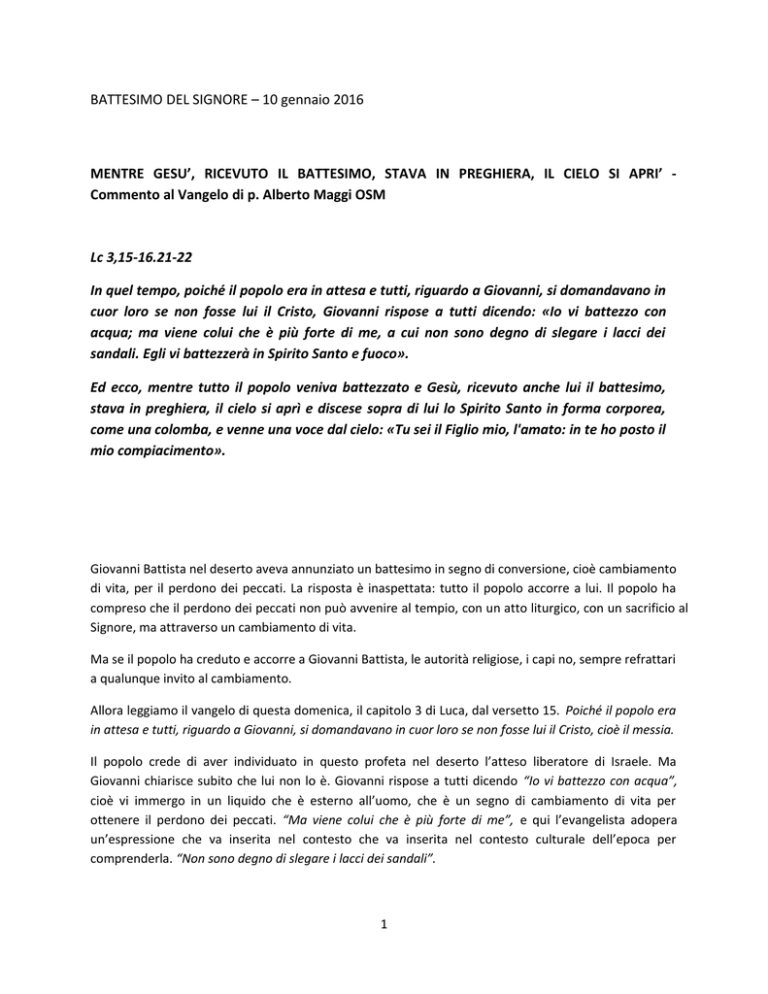 BATTESIMO DEL SIGNORE – 10 gennaio 2016

MENTRE GESU', RICEVUTO IL BATTESIMO, STAVA IN PREGHIERA, IL CIELO SI APRI' - Commento al Vangelo di p. Alberto Maggi OSM

Lc 3,15-16.21-22

In quel tempo, poiché il popolo era in attesa e tutti, riguardo a Giovanni, si domandavano in cuor loro se non fosse lui il Cristo, Giovanni rispose a tutti dicendo: «Io vi battezzo con acqua; ma viene colui che è più forte di me, a cui non sono degno di slegare i lacci dei sandali. Egli vi battezzerà in Spirito Santo e fuoco».

Ed ecco, mentre tutto il popolo veniva battezzato e Gesù, ricevuto anche lui il battesimo, stava in preghiera, il cielo si aprì e discese sopra di lui lo Spirito Santo in forma corporea, come una colomba, e venne una voce dal cielo: «Tu sei il Figlio mio, l'amato: in te ho posto il mio compiacimento».

Giovanni Battista nel deserto aveva annunziato un battesimo in segno di conversione, cioè cambiamento di vita, per il perdono dei peccati. La risposta è inaspettata: tutto il popolo accorre a lui. Il popolo ha compreso che il perdono dei peccati non può avvenire al tempio, con un atto liturgico, con un sacrificio al Signore, ma attraverso un cambiamento di vita.

Ma se il popolo ha creduto e accorre a Giovanni Battista, le autorità religiose, i capi no, sempre refrattari a qualunque invito al cambiamento.

Allora leggiamo il vangelo di questa domenica, il capitolo 3 di Luca, dal versetto 15. Poiché il popolo era in attesa e tutti, riguardo a Giovanni, si domandavano in cuor loro se non fosse lui il Cristo, cioè il messia.

Il popolo crede di aver individuato in questo profeta nel deserto l'atteso liberatore di Israele. Ma Giovanni chiarisce subito che lui non lo è. Giovanni rispose a tutti dicendo "Io vi battezzo con acqua", cioè vi immergo in un liquido che è esterno all'uomo, che è un segno di cambiamento di vita per ottenere il perdono dei peccati. "Ma viene colui che è più forte di me", e qui l'evangelista adopera un'espressione che va inserita nel contesto che va inserita nel contesto culturale dell'epoca per comprenderla. "Non sono degno di slegare i lacci dei sandali".

1